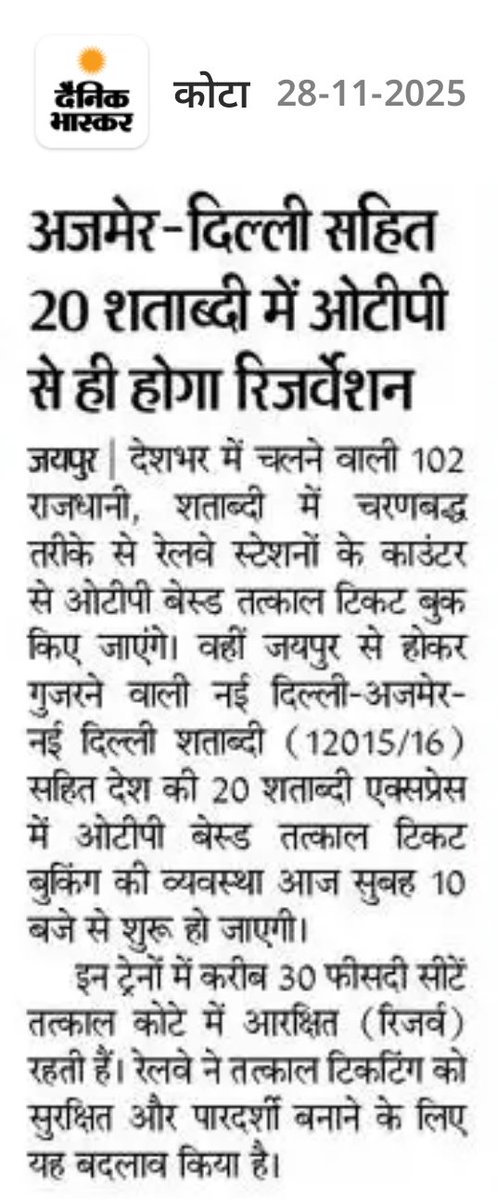 दैनिक भास्कर कोटा 28-11-2025

अजमेर-दिल्ली सहित 20 शताब्दी में ओटीपी से ही होगा रिजर्वेशन

जयपुर | देशभर में चलने वाली 102 राजधानी, शताब्दी में चरणबद्ध तरीके से रेलवे स्टेशनों के काउंटर से ओटीपी बेस्ड तत्काल टिकट बुक किए जाएंगे। वहीं जयपुर से होकर गुजरने वाली नई दिल्ली-अजमेर-नई दिल्ली शताब्दी (12015/16) सहित देश की 20 शताब्दी एक्सप्रेस में ओटीपी बेस्ड तत्काल टिकट बुकिंग की व्यवस्था आज सुबह 10 बजे से शुरू हो जाएगी।

इन ट्रेनों में करीब 30 फीसदी सीटें तत्काल कोटे में आरक्षित (रिजर्व) रहती हैं। रेलवे ने तत्काल टिकटिंग को सुरक्षित और पारदर्शी बनाने के लिए यह बदलाव किया है।